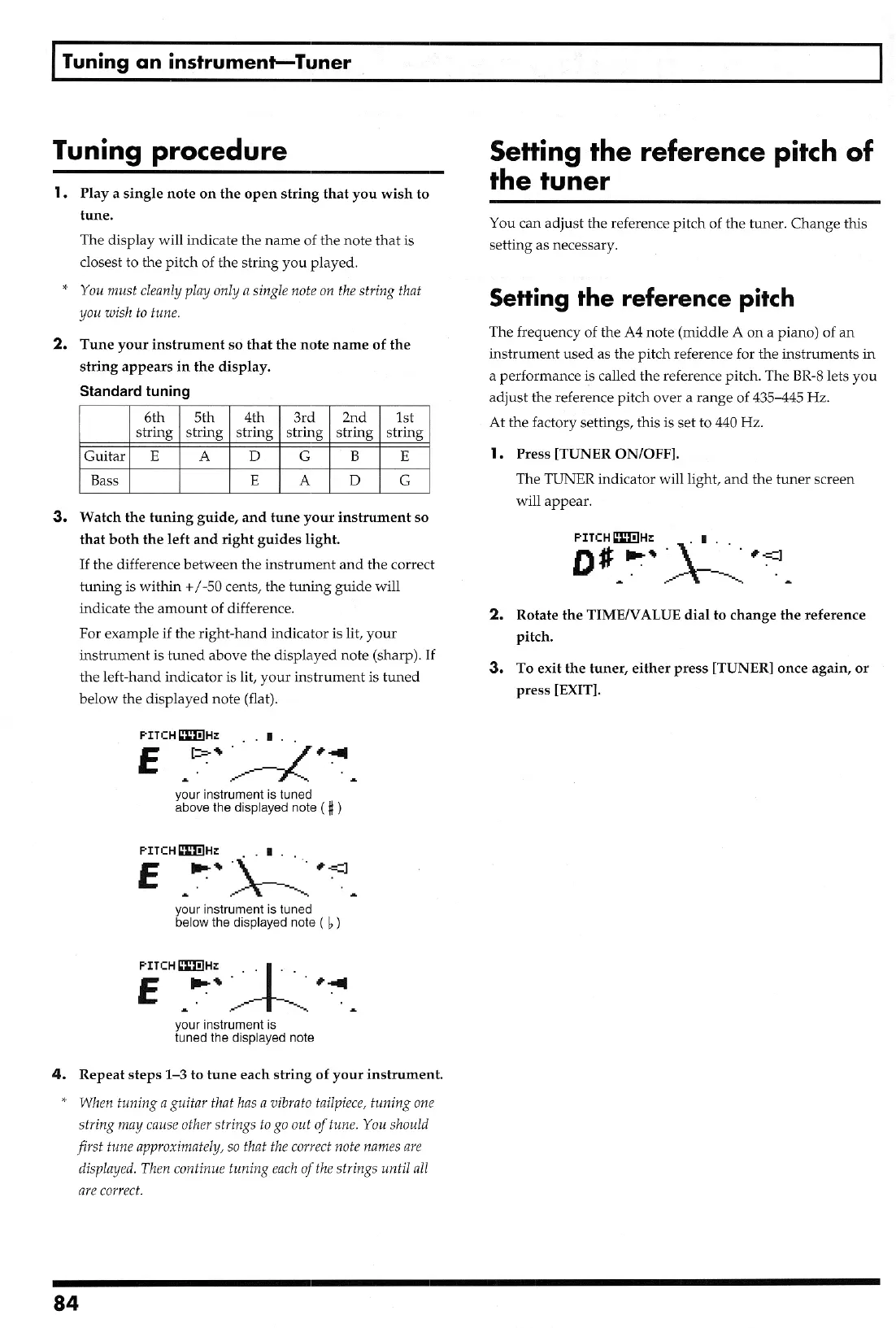 Tuning an instrument—Tuner

Tuning procedure

1. Play a single note on the open string that you wish to tune.

The display will indicate the name of the note that is closest to the pitch of the string you played.

* You must cleanly play only a single note on the string that you wish to tune.

2. Tune your instrument so that the note name of the string appears in the display.

Standard tuning

| | 6th string | 5th string | 4th string | 3rd string | 2nd string | 1st string |
|---|---|---|---|---|---|---|
| Guitar | E | A | D | G | B | E |
| Bass | | | E | A | D | G |

3. Watch the tuning guide, and tune your instrument so that both the left and right guides light.

If the difference between the instrument and the correct tuning is within +/-50 cents, the tuning guide will indicate the amount of difference.

For example if the right-hand indicator is lit, your instrument is tuned above the displayed note (sharp). If the left-hand indicator is lit, your instrument is tuned below the displayed note (flat).

PITCH 440 Hz
E
your instrument is tuned above the displayed note ( ♯ )

PITCH 440 Hz
E
your instrument is tuned below the displayed note ( ♭ )

PITCH 440 Hz
E
your instrument is tuned the displayed note

4. Repeat steps 1–3 to tune each string of your instrument.

* When tuning a guitar that has a vibrato tailpiece, tuning one string may cause other strings to go out of tune. You should first tune approximately, so that the correct note names are displayed. Then continue tuning each of the strings until all are correct.

Setting the reference pitch of the tuner

You can adjust the reference pitch of the tuner. Change this setting as necessary.

Setting the reference pitch

The frequency of the A4 note (middle A on a piano) of an instrument used as the pitch reference for the instruments in a performance is called the reference pitch. The BR-8 lets you adjust the reference pitch over a range of 435–445 Hz.

At the factory settings, this is set to 440 Hz.

1. Press [TUNER ON/OFF].

The TUNER indicator will light, and the tuner screen will appear.

PITCH 440 Hz
D#

2. Rotate the TIME/VALUE dial to change the reference pitch.

3. To exit the tuner, either press [TUNER] once again, or press [EXIT].

84